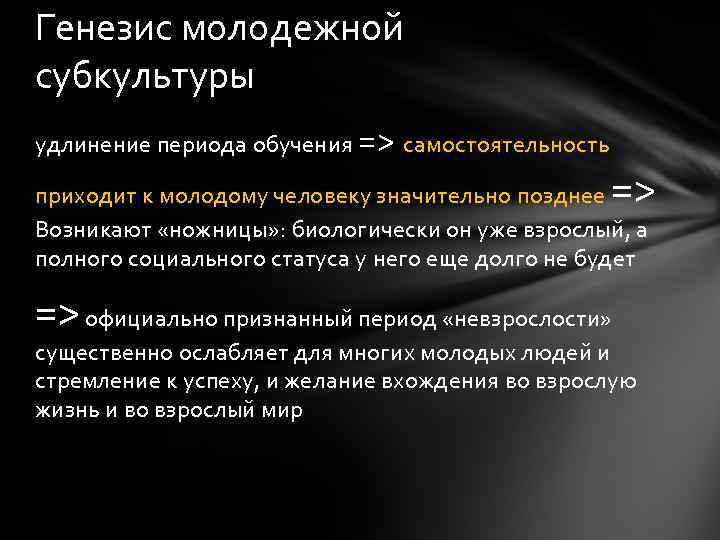 Генезис молодежной субкультуры

удлинение периода обучения => самостоятельность приходит к молодому человеку значительно позднее => Возникают «ножницы»: биологически он уже взрослый, а полного социального статуса у него еще долго не будет

=> официально признанный период «невзрослости» существенно ослабляет для многих молодых людей и стремление к успеху, и желание вхождения во взрослую жизнь и во взрослый мир